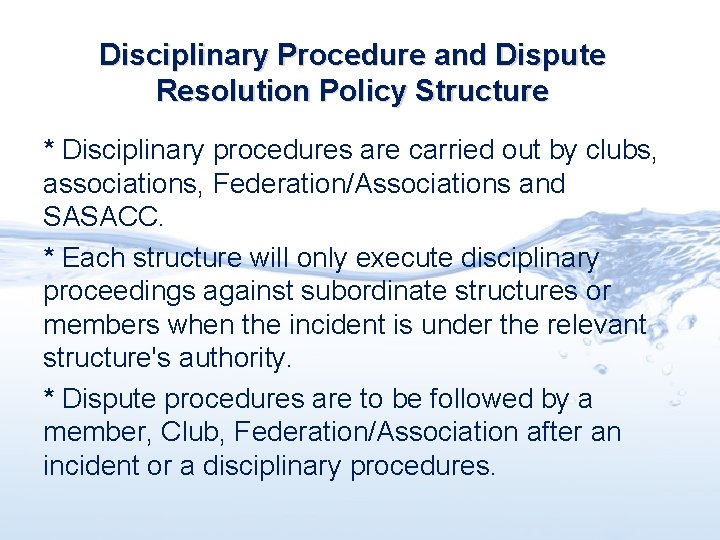 Disciplinary Procedure and Dispute Resolution Policy Structure

* Disciplinary procedures are carried out by clubs, associations, Federation/Associations and SASACC.

* Each structure will only execute disciplinary proceedings against subordinate structures or members when the incident is under the relevant structure's authority.

* Dispute procedures are to be followed by a member, Club, Federation/Association after an incident or a disciplinary procedures.